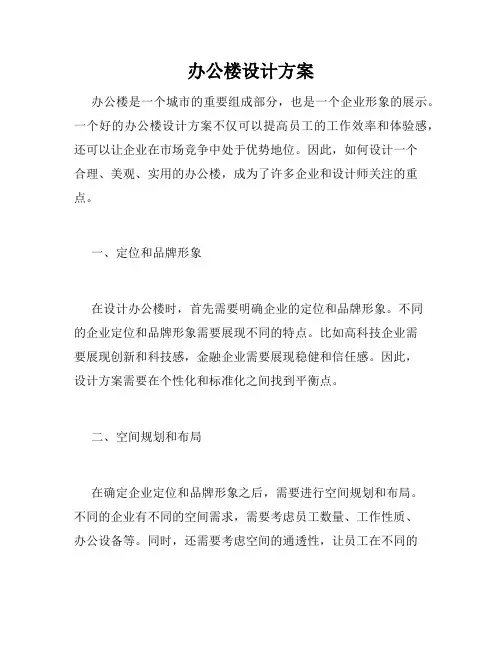 办公楼设计方案

办公楼是一个城市的重要组成部分，也是一个企业形象的展示。一个好的办公楼设计方案不仅可以提高员工的工作效率和体验感，还可以让企业在市场竞争中处于优势地位。因此，如何设计一个合理、美观、实用的办公楼，成为了许多企业和设计师关注的重点。

一、定位和品牌形象

在设计办公楼时，首先需要明确企业的定位和品牌形象。不同的企业定位和品牌形象需要展现不同的特点。比如高科技企业需要展现创新和科技感，金融企业需要展现稳健和信任感。因此，设计方案需要在个性化和标准化之间找到平衡点。

二、空间规划和布局

在确定企业定位和品牌形象之后，需要进行空间规划和布局。不同的企业有不同的空间需求，需要考虑员工数量、工作性质、办公设备等。同时，还需要考虑空间的通透性，让员工在不同的